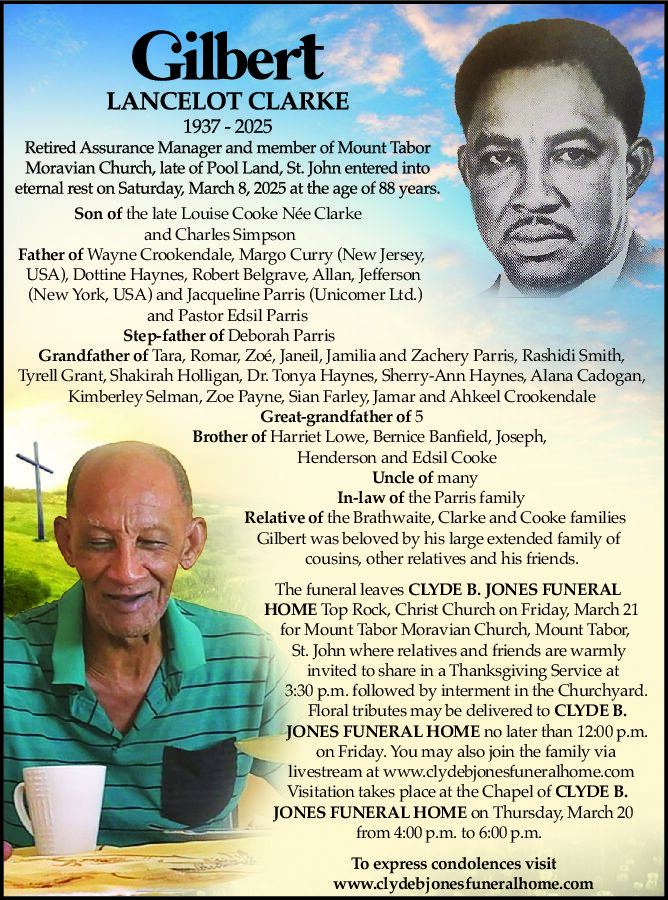 Gilbert
LANCELOT CLARKE
1937 - 2025
Retired Assurance Manager and member of Mount Tabor Moravian Church, late of Pool Land, St. John entered into eternal rest on Saturday, March 8, 2025 at the age of 88 years.

Son of the late Louise Cooke Née Clarke and Charles Simpson
Father of Wayne Crookendale, Margo Curry (New Jersey, USA), Dottine Haynes, Robert Belgrave, Allan, Jefferson (New York, USA) and Jacqueline Parris (Unicomer Ltd.) and Pastor Edsil Parris
Step-father of Deborah Parris
Grandfather of Tara, Romar, Zoé, Janeil, Jamilia and Zachery Parris, Rashidi Smith, Tyrell Grant, Shakirah Holligan, Dr. Tonya Haynes, Sherry-Ann Haynes, Alana Cadogan, Kimberley Selman, Zoe Payne, Sian Farley, Jamar and Ahkeel Crookendale
Great-grandfather of 5
Brother of Harriet Lowe, Bernice Banfield, Joseph, Henderson and Edsil Cooke
Uncle of many
In-law of the Parris family
Relative of the Brathwaite, Clarke and Cooke families
Gilbert was beloved by his large extended family of cousins, other relatives and his friends.

The funeral leaves CLYDE B. JONES FUNERAL HOME Top Rock, Christ Church on Friday, March 21 for Mount Tabor Moravian Church, Mount Tabor, St. John where relatives and friends are warmly invited to share in a Thanksgiving Service at 3:30 p.m. followed by interment in the Churchyard. Floral tributes may be delivered to CLYDE B. JONES FUNERAL HOME no later than 12:00 p.m. on Friday. You may also join the family via livestream at www.clydebjonesfuneralhome.com Visitation takes place at the Chapel of CLYDE B. JONES FUNERAL HOME on Thursday, March 20 from 4:00 p.m. to 6:00 p.m.

To express condolences visit
www.clydebjonesfuneralhome.com